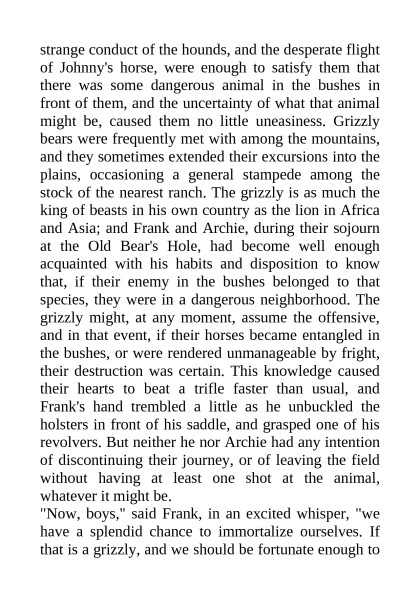 strange conduct of the hounds, and the desperate flight of Johnny's horse, were enough to satisfy them that there was some dangerous animal in the bushes in front of them, and the uncertainty of what that animal might be, caused them no little uneasiness. Grizzly bears were frequently met with among the mountains, and they sometimes extended their excursions into the plains, occasioning a general stampede among the stock of the nearest ranch. The grizzly is as much the king of beasts in his own country as the lion in Africa and Asia; and Frank and Archie, during their sojourn at the Old Bear's Hole, had become well enough acquainted with his habits and disposition to know that, if their enemy in the bushes belonged to that species, they were in a dangerous neighborhood. The grizzly might, at any moment, assume the offensive, and in that event, if their horses became entangled in the bushes, or were rendered unmanageable by fright, their destruction was certain. This knowledge caused their hearts to beat a trifle faster than usual, and Frank's hand trembled a little as he unbuckled the holsters in front of his saddle, and grasped one of his revolvers. But neither he nor Archie had any intention of discontinuing their journey, or of leaving the field without having at least one shot at the animal, whatever it might be.
"Now, boys," said Frank, in an excited whisper, "we have a splendid chance to immortalize ourselves. If that is a grizzly, and we should be fortunate enough to